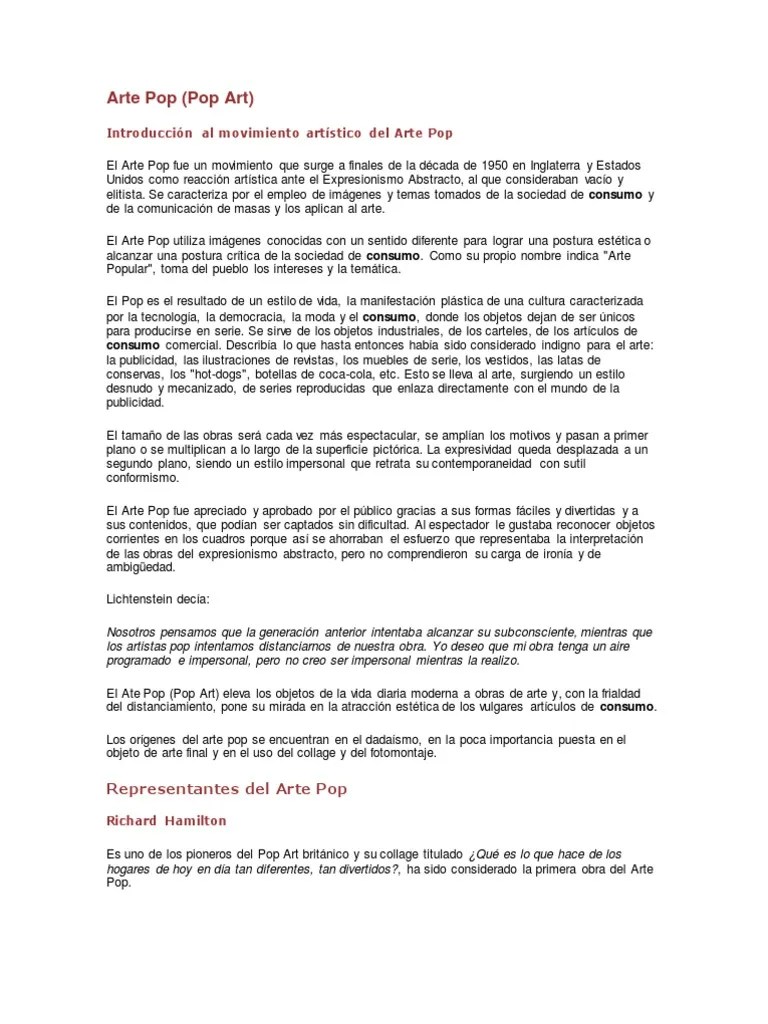 Arte Pop (Pop Art)

Introducción al movimiento artístico del Arte Pop

El Arte Pop fue un movimiento que surge a finales de la década de 1950 en Inglaterra y Estados Unidos como reacción artística ante el Expresionismo Abstracto, al que consideraban vacío y elitista. Se caracteriza por el empleo de imágenes y temas tomados de la sociedad de consumo y de la comunicación de masas y los aplican al arte.

El Arte Pop utiliza imágenes conocidas con un sentido diferente para lograr una postura estética o alcanzar una postura crítica de la sociedad de consumo. Como su propio nombre indica "Arte Popular", toma del pueblo los intereses y la temática.

El Pop es el resultado de un estilo de vida, la manifestación plástica de una cultura caracterizada por la tecnología, la democracia, la moda y el consumo, donde los objetos dejan de ser únicos para producirse en serie. Se sirve de los objetos industriales, de los carteles, de los artículos de consumo comercial. Describía lo que hasta entonces había sido considerado indigno para el arte: la publicidad, las ilustraciones de revistas, los muebles de serie, los vestidos, las latas de conservas, los "hot-dogs", botellas de coca-cola, etc. Esto se lleva al arte, surgiendo un estilo desnudo y mecanizado, de series reproducidas que enlaza directamente con el mundo de la publicidad.

El tamaño de las obras será cada vez más espectacular, se amplían los motivos y pasan a primer plano o se multiplican a lo largo de la superficie pictórica. La expresividad queda desplazada a un segundo plano, siendo un estilo impersonal que retrata su contemporaneidad con sutil conformismo.

El Arte Pop fue apreciado y aprobado por el público gracias a sus formas fáciles y divertidas y a sus contenidos, que podían ser captados sin dificultad. Al espectador le gustaba reconocer objetos corrientes en los cuadros porque así se ahorraban el esfuerzo que representaba la interpretación de las obras del expresionismo abstracto, pero no comprendieron su carga de ironía y de ambigüedad.

Lichtenstein decía:

Nosotros pensamos que la generación anterior intentaba alcanzar su subconsciente, mientras que los artistas pop intentamos distanciarnos de nuestra obra. Yo deseo que mi obra tenga un aire programado e impersonal, pero no creo ser impersonal mientras la realizo.

El Ate Pop (Pop Art) eleva los objetos de la vida diaria moderna a obras de arte y, con la frialdad del distanciamiento, pone su mirada en la atracción estética de los vulgares artículos de consumo.

Los orígenes del arte pop se encuentran en el dadaísmo, en la poca importancia puesta en el objeto de arte final y en el uso del collage y del fotomontaje.

Representantes del Arte Pop

Richard Hamilton

Es uno de los pioneros del Pop Art británico y su collage titulado ¿Qué es lo que hace de los hogares de hoy en día tan diferentes, tan divertidos?, ha sido considerado la primera obra del Arte Pop.